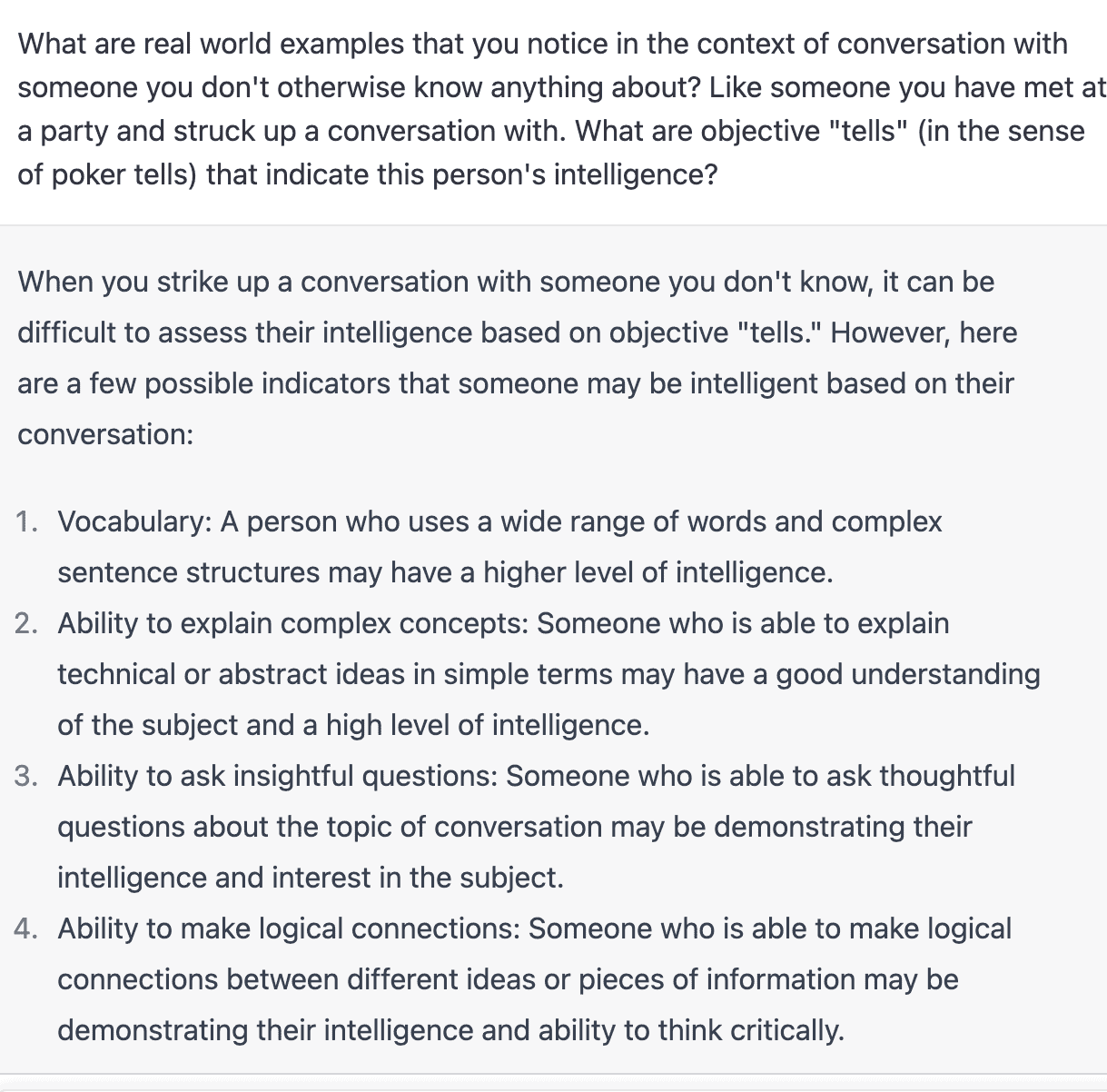 What are real world examples that you notice in the context of conversation with someone you don't otherwise know anything about? Like someone you have met at a party and struck up a conversation with. What are objective "tells" (in the sense of poker tells) that indicate this person's intelligence?

When you strike up a conversation with someone you don't know, it can be difficult to assess their intelligence based on objective "tells." However, here are a few possible indicators that someone may be intelligent based on their conversation:

1. Vocabulary: A person who uses a wide range of words and complex sentence structures may have a higher level of intelligence.
2. Ability to explain complex concepts: Someone who is able to explain technical or abstract ideas in simple terms may have a good understanding of the subject and a high level of intelligence.
3. Ability to ask insightful questions: Someone who is able to ask thoughtful questions about the topic of conversation may be demonstrating their intelligence and interest in the subject.
4. Ability to make logical connections: Someone who is able to make logical connections between different ideas or pieces of information may be demonstrating their intelligence and ability to think critically.